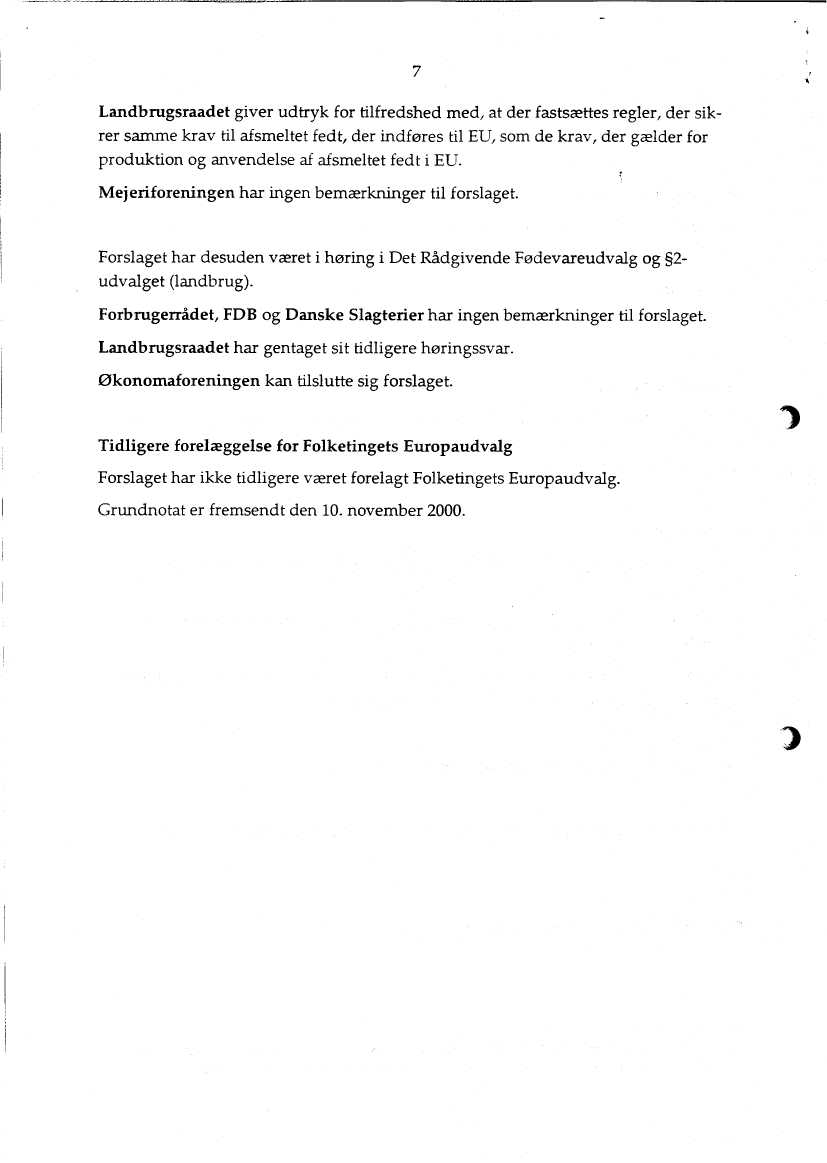 7

Landbrugsraadet giver udtryk for tilfredshed med, at der fastsættes regler, der sikrer samme krav til afsmeltet fedt, der indføres til EU, som de krav, der gælder for produktion og anvendelse af afsmeltet fedt i EU.

Mejeriforeningen har ingen bemærkninger til forslaget.

Forslaget har desuden været i høring i Det Rådgivende Fødevareudvalg og §2-udvalget (landbrug).

Forbrugerrådet, FDB og Danske Slagterier har ingen bemærkninger til forslaget.

Landbrugsraadet har gentaget sit tidligere høringssvar.

Økonomaforeningen kan tilslutte sig forslaget.

Tidligere forelæggelse for Folketingets Europaudvalg

Forslaget har ikke tidligere været forelagt Folketingets Europaudvalg.

Grundnotat er fremsendt den 10. november 2000.